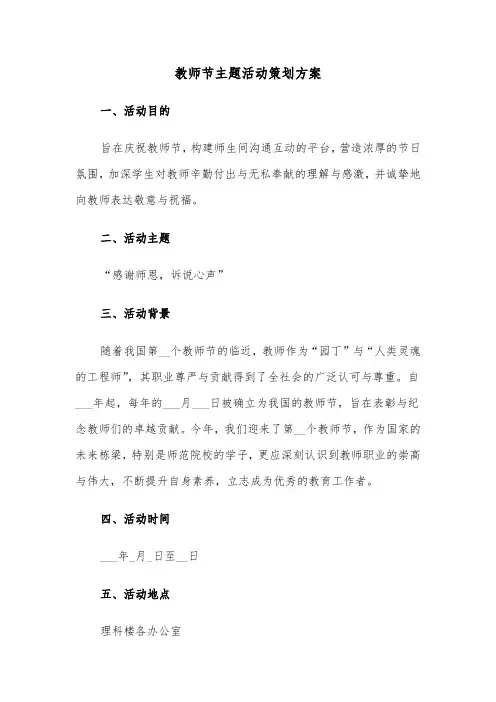 教师节主题活动策划方案

一、活动目的

旨在庆祝教师节，构建师生间沟通互动的平台，营造浓厚的节日氛围，加深学生对教师辛勤付出与无私奉献的理解与感激，并诚挚地向教师表达敬意与祝福。

二、活动主题

“感谢师恩，诉说心声”

三、活动背景

随着我国第__个教师节的临近，教师作为“园丁”与“人类灵魂的工程师”，其职业尊严与贡献得到了全社会的广泛认可与尊重。自___年起，每年的___月___日被确立为我国的教师节，旨在表彰与纪念教师们的卓越贡献。今年，我们迎来了第__个教师节，作为国家的未来栋梁，特别是师范院校的学子，更应深刻认识到教师职业的崇高与伟大，不断提升自身素养，立志成为优秀的教育工作者。

四、活动时间

___年_月_日至__日

五、活动地点

理科楼各办公室